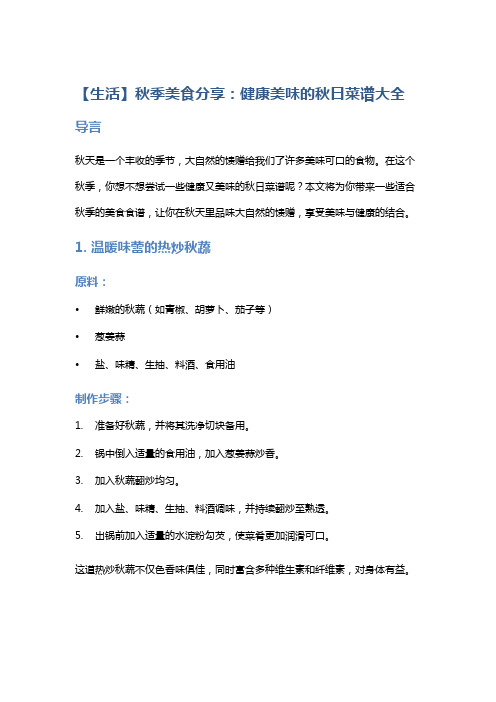 【生活】秋季美食分享：健康美味的秋日菜谱大全

导言

秋天是一个丰收的季节，大自然的馈赠给我们了许多美味可口的食物。在这个秋季，你想不想尝试一些健康又美味的秋日菜谱呢？本文将为你带来一些适合秋季的美食食谱，让你在秋天里品味大自然的馈赠，享受美味与健康的结合。

1. 温暖味蕾的热炒秋蔬

原料：

• 鲜嫩的秋蔬（如青椒、胡萝卜、茄子等）

• 葱姜蒜

• 盐、味精、生抽、料酒、食用油

制作步骤：

1. 准备好秋蔬，并将其洗净切块备用。

2. 锅中倒入适量的食用油，加入葱姜蒜炒香。

3. 加入秋蔬翻炒均匀。

4. 加入盐、味精、生抽、料酒调味，并持续翻炒至熟透。

5. 出锅前加入适量的水淀粉勾芡，使菜肴更加润滑可口。

这道热炒秋蔬不仅色香味俱佳，同时富含多种维生素和纤维素，对身体有益。